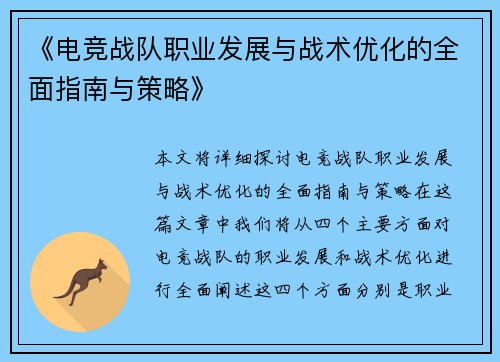 《电竞战队职业发展与战术优化的全面指南与策略》

本文将详细探讨电竞战队职业发展与战术优化的全面指南与策略在这篇文章中我们将从四个主要方面对电竞战队的职业发展和战术优化进行全面阐述这四个方面分别是职业